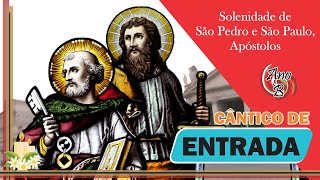 Solenidade de
São Pedro e São Paulo,
Apóstolos

Ano
B

CÂNTICO DE
ENTRADA